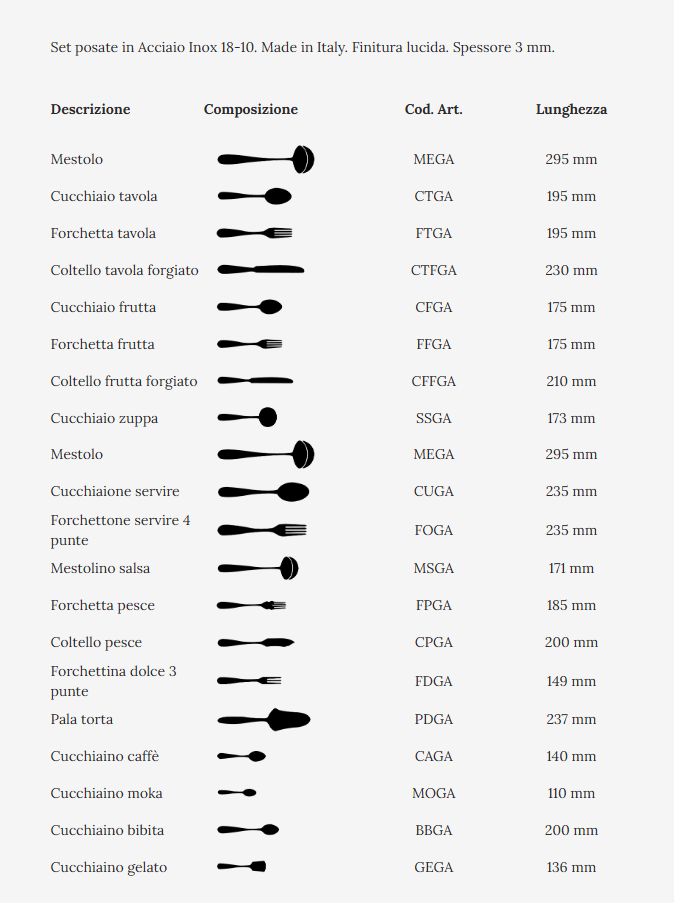 Set posate in Acciaio Inox 18-10. Made in Italy. Finitura lucida. Spessore 3 mm.

| Descrizione | Composizione | Cod. Art. | Lunghezza |
|---|---|---|---|
| Mestolo | | MEGA | 295 mm |
| Cucchiaio tavola | | CTGA | 195 mm |
| Forchetta tavola | | FTGA | 195 mm |
| Coltello tavola forgiato | | CTFGA | 230 mm |
| Cucchiaio frutta | | CFGA | 175 mm |
| Forchetta frutta | | FFGA | 175 mm |
| Coltello frutta forgiato | | CFFGA | 210 mm |
| Cucchiaio zuppa | | SSGA | 173 mm |
| Mestolo | | MEGA | 295 mm |
| Cucchiaione servire | | CUGA | 235 mm |
| Forchettone servire 4 punte | | FOGA | 235 mm |
| Mestolino salsa | | MSGA | 171 mm |
| Forchetta pesce | | FPGA | 185 mm |
| Coltello pesce | | CPGA | 200 mm |
| Forchettina dolce 3 punte | | FDGA | 149 mm |
| Pala torta | | PDGA | 237 mm |
| Cucchiaino caffè | | CAGA | 140 mm |
| Cucchiaino moka | | MOGA | 110 mm |
| Cucchiaino bibita | | BBGA | 200 mm |
| Cucchiaino gelato | | GEGA | 136 mm |